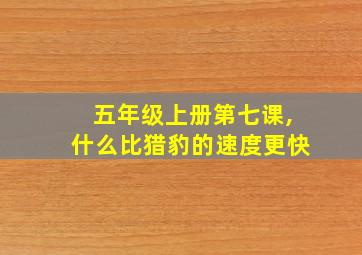 五年级上册第七课，
什么比猎豹的速度更快